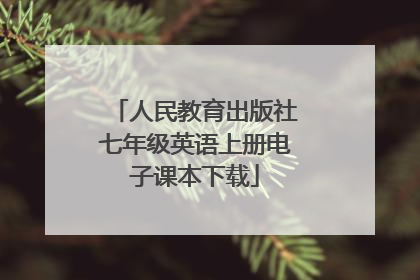 「人民教育出版社七年级英语上册电子课本下载」